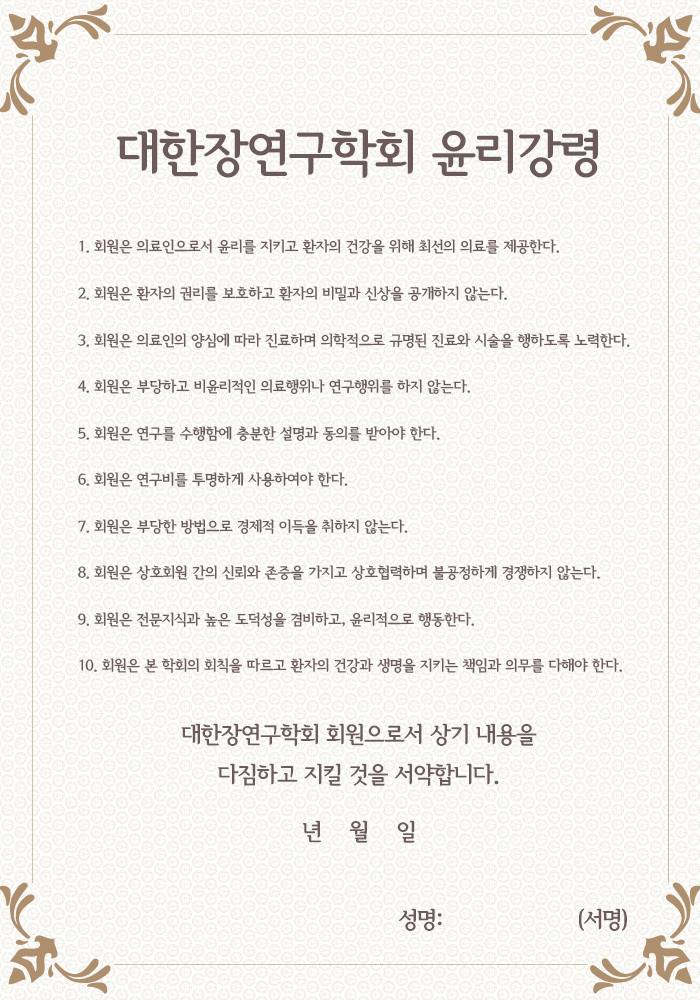 대한장연구학회 윤리강령

1. 회원은 의료인으로서 윤리를 지키고 환자의 건강을 위해 최선의 의료를 제공한다.

2. 회원은 환자의 권리를 보호하고 환자의 비밀과 신상을 공개하지 않는다.

3. 회원은 의료인의 양심에 따라 진료하며 의학적으로 규명된 진료와 시술을 행하도록 노력한다.

4. 회원은 부당하고 비윤리적인 의료행위나 연구행위를 하지 않는다.

5. 회원은 연구를 수행함에 충분한 설명과 동의를 받아야 한다.

6. 회원은 연구비를 투명하게 사용하여야 한다.

7. 회원은 부당한 방법으로 경제적 이득을 취하지 않는다.

8. 회원은 상호회원 간의 신뢰와 존중을 가지고 상호협력하며 불공정하게 경쟁하지 않는다.

9. 회원은 전문지식과 높은 도덕성을 겸비하고, 윤리적으로 행동한다.

10. 회원은 본 학회의 회칙을 따르고 환자의 건강과 생명을 지키는 책임과 의무를 다해야 한다.

대한장연구학회 회원으로서 상기 내용을 다짐하고 지킬 것을 서약합니다.

년 월 일

성명: (서명)